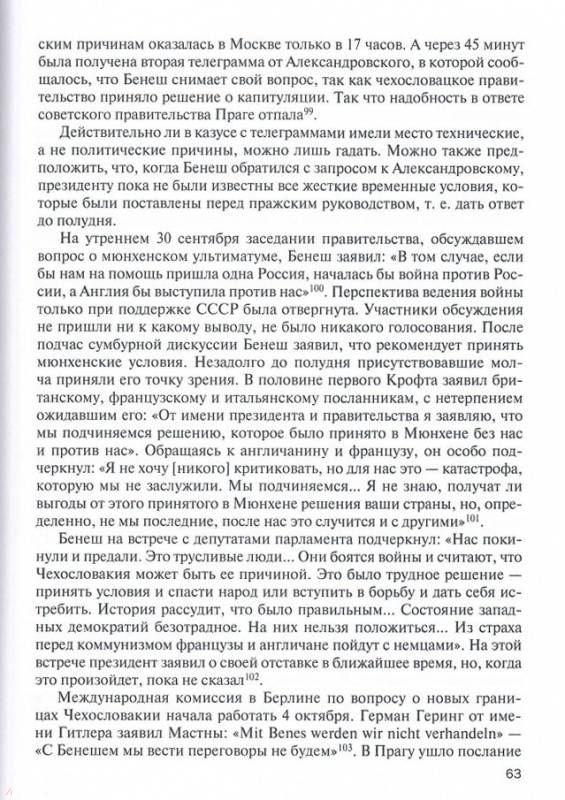 ским причинам оказалась в Москве только в 17 часов. А через 45 минут была получена вторая телеграмма от Александровского, в которой сообщалось, что Бенеш снимает свой вопрос, так как чехословацкое правительство приняло решение о капитуляции. Так что надобность в ответе советского правительства Праге отпала$^{99}$.

Действительно ли в казусе с телеграммами имели место технические, а не политические причины, можно лишь гадать. Можно также предположить, что, когда Бенеш обратился с запросом к Александровскому, президенту пока не были известны все жесткие временные условия, которые были поставлены перед пражским руководством, т. е. дать ответ до полудня.

На утреннем 30 сентября заседании правительства, обсуждавшем вопрос о мюнхенском ультиматуме, Бенеш заявил: «В том случае, если бы нам на помощь пришла одна Россия, началась бы война против России, а Англия бы выступила против нас»$^{100}$. Перспектива ведения войны только при поддержке СССР была отвергнута. Участники обсуждения не пришли ни к какому выводу, не было никакого голосования. После подчас сумбурной дискуссии Бенеш заявил, что рекомендует принять мюнхенские условия. Незадолго до полудня присутствовавшие молча приняли его точку зрения. В половине первого Крофта заявил британскому, французскому и итальянскому посланникам, с нетерпением ожидавшим его: «От имени президента и правительства я заявляю, что мы подчиняемся решению, которое было принято в Мюнхене без нас и против нас». Обращаясь к англичанину и французу, он особо подчеркнул: «Я не хочу [никого] критиковать, но для нас это — катастрофа, которую мы не заслужили. Мы подчиняемся... Я не знаю, получат ли выгоды от этого принятого в Мюнхене решения ваши страны, но, определенно, не мы последние, после нас это случится и с другими»$^{101}$.

Бенеш на встрече с депутатами парламента подчеркнул: «Нас покинули и предали. Это трусливые люди... Они боятся войны и считают, что Чехословакия может быть ее причиной. Это было трудное решение — принять условия и спасти народ или вступить в борьбу и дать себя истребить. История рассудит, что было правильным... Состояние западных демократий безотрадное. На них нельзя положиться... Из страха перед коммунизмом французы и англичане пойдут с немцами». На этой встрече президент заявил о своей отставке в ближайшее время, но, когда это произойдет, пока не сказал$^{102}$.

Международная комиссия в Берлине по вопросу о новых границах Чехословакии начала работать 4 октября. Герман Геринг от имени Гитлера заявил Мастны: «Mit Benes werden wir nicht verhandeln» — «С Бенешем мы вести переговоры не будем»$^{103}$. В Прагу ушло послание

63